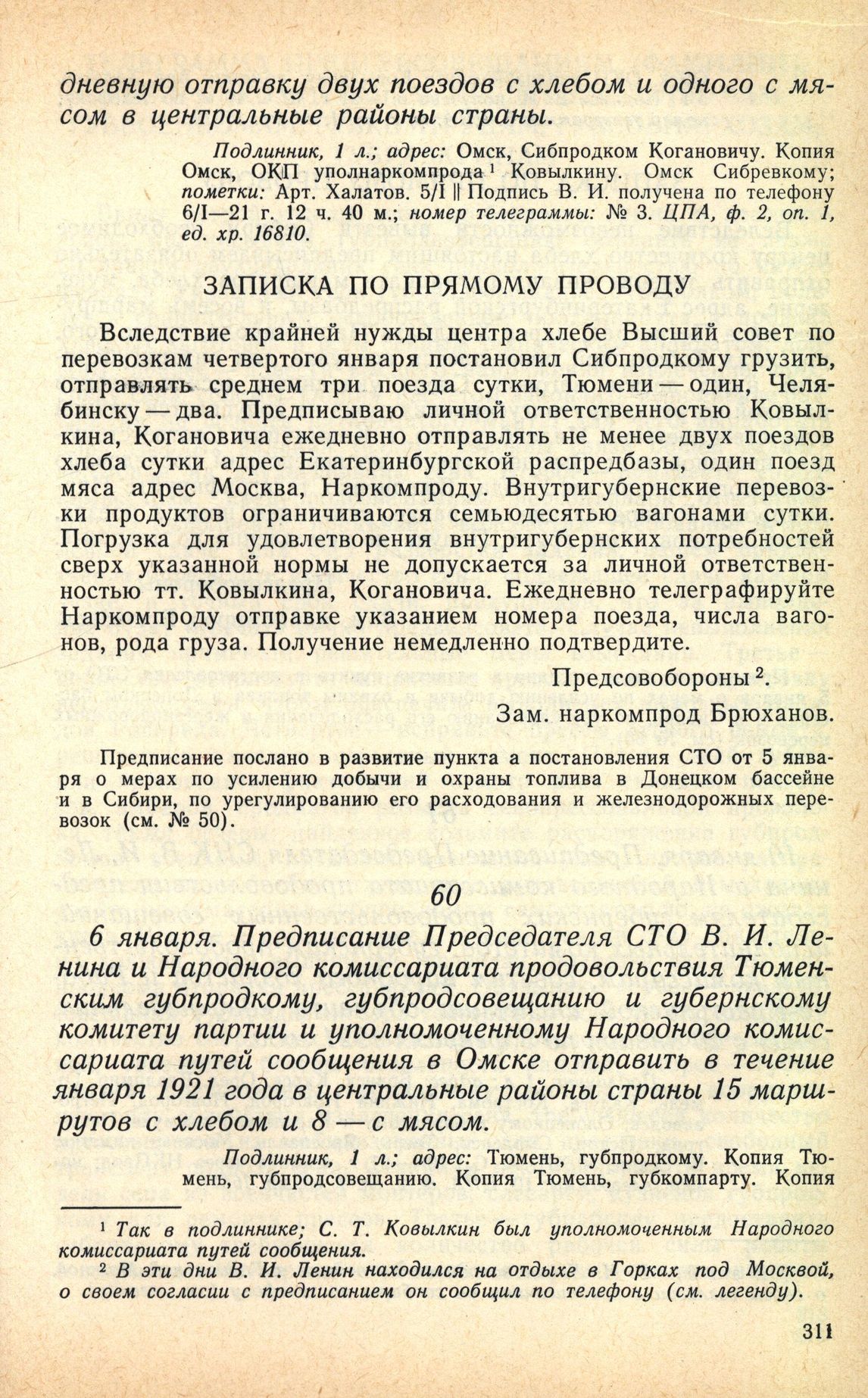 дневную отправку двух поездов с хлебом и одного с мясом в центральные районы страны.

Подлинник, 1 л.; адрес: Омск, Сибпродком Когановичу. Копия Омск, ОКП уполнаркомпрода$^{1}$ Ковылкину. Омск Сибревкому; пометки: Арт. Халатов. 5/I || Подпись В. И. получена по телефону 6/I—21 г. 12 ч. 40 м.; номер телеграммы: № 3. ЦПА, ф. 2, оп. 1, ед. хр. 16810.

ЗАПИСКА ПО ПРЯМОМУ ПРОВОДУ

Вследствие крайней нужды центра хлебе Высший совет по перевозкам четвертого января постановил Сибпродкому грузить, отправлять среднем три поезда сутки, Тюмени — один, Челябинску — два. Предписываю личной ответственностью Ковылкина, Когановича ежедневно отправлять не менее двух поездов хлеба сутки адрес Екатеринбургской распредбазы, один поезд мяса адрес Москва, Наркомпроду. Внутригубернские перевозки продуктов ограничиваются семьюдесятью вагонами сутки. Погрузка для удовлетворения внутригубернских потребностей сверх указанной нормы не допускается за личной ответственностью тт. Ковылкина, Когановича. Ежедневно телеграфируйте Наркомпроду отправке указанием номера поезда, числа вагонов, рода груза. Получение немедленно подтвердите.

Предсовобороны$^{2}$.

Зам. наркомпрод Брюханов.

Предписание послано в развитие пункта а постановления СТО от 5 января о мерах по усилению добычи и охраны топлива в Донецком бассейне и в Сибири, по урегулированию его расходования и железнодорожных перевозок (см. № 50).

60

6 января. Предписание Председателя СТО В. И. Ленина и Народного комиссариата продовольствия Тюменским губпродкому, губпродсовещанию и губернскому комитету партии и уполномоченному Народного комиссариата путей сообщения в Омске отправить в течение января 1921 года в центральные районы страны 15 маршрутов с хлебом и 8 — с мясом.

Подлинник, 1 л.; адрес: Тюмень, губпродкому. Копия Тюмень, губпродсовещанию. Копия Тюмень, губкомпарту. Копия

$^{1}$ Так в подлиннике; С. Т. Ковылкин был уполномоченным Народного комиссариата путей сообщения.

$^{2}$ В эти дни В. И. Ленин находился на отдыхе в Горках под Москвой, о своем согласии с предписанием он сообщил по телефону (см. легенду).

311